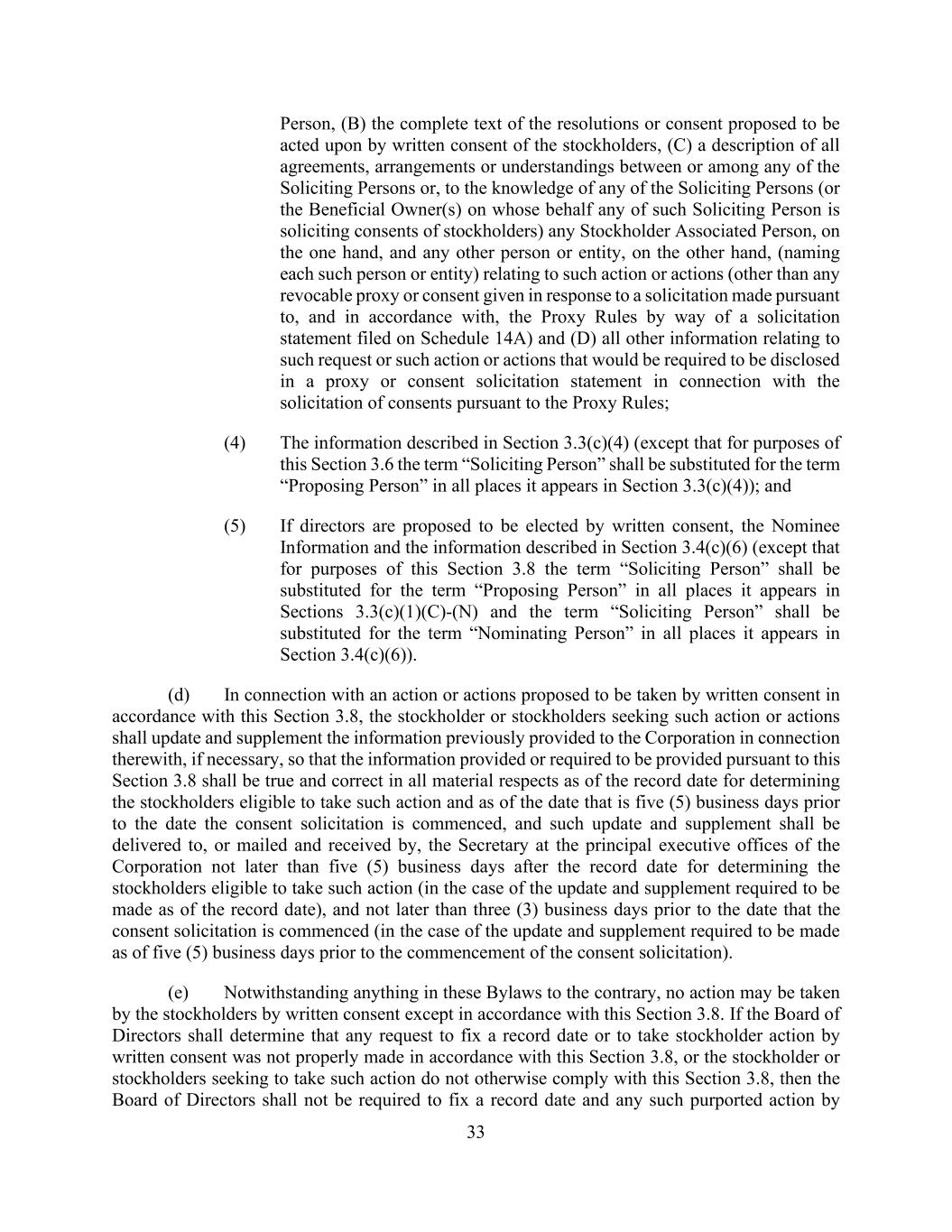 Person, (B) the complete text of the resolutions or consent proposed to be acted upon by written consent of the stockholders, (C) a description of all agreements, arrangements or understandings between or among any of the Soliciting Persons or, to the knowledge of any of the Soliciting Persons (or the Beneficial Owner(s) on whose behalf any of such Soliciting Person is soliciting consents of stockholders) any Stockholder Associated Person, on the one hand, and any other person or entity, on the other hand, (naming each such person or entity) relating to such action or actions (other than any revocable proxy or consent given in response to a solicitation made pursuant to, and in accordance with, the Proxy Rules by way of a solicitation statement filed on Schedule 14A) and (D) all other information relating to such request or such action or actions that would be required to be disclosed in a proxy or consent solicitation statement in connection with the solicitation of consents pursuant to the Proxy Rules;

(4) The information described in Section 3.3(c)(4) (except that for purposes of this Section 3.6 the term “Soliciting Person” shall be substituted for the term “Proposing Person” in all places it appears in Section 3.3(c)(4)); and

(5) If directors are proposed to be elected by written consent, the Nominee Information and the information described in Section 3.4(c)(6) (except that for purposes of this Section 3.8 the term “Soliciting Person” shall be substituted for the term “Proposing Person” in all places it appears in Sections 3.3(c)(1)(C)-(N) and the term “Soliciting Person” shall be substituted for the term “Nominating Person” in all places it appears in Section 3.4(c)(6)).

(d) In connection with an action or actions proposed to be taken by written consent in accordance with this Section 3.8, the stockholder or stockholders seeking such action or actions shall update and supplement the information previously provided to the Corporation in connection therewith, if necessary, so that the information provided or required to be provided pursuant to this Section 3.8 shall be true and correct in all material respects as of the record date for determining the stockholders eligible to take such action and as of the date that is five (5) business days prior to the date the consent solicitation is commenced, and such update and supplement shall be delivered to, or mailed and received by, the Secretary at the principal executive offices of the Corporation not later than five (5) business days after the record date for determining the stockholders eligible to take such action (in the case of the update and supplement required to be made as of the record date), and not later than three (3) business days prior to the date that the consent solicitation is commenced (in the case of the update and supplement required to be made as of five (5) business days prior to the commencement of the consent solicitation).

(e) Notwithstanding anything in these Bylaws to the contrary, no action may be taken by the stockholders by written consent except in accordance with this Section 3.8. If the Board of Directors shall determine that any request to fix a record date or to take stockholder action by written consent was not properly made in accordance with this Section 3.8, or the stockholder or stockholders seeking to take such action do not otherwise comply with this Section 3.8, then the Board of Directors shall not be required to fix a record date and any such purported action by

33